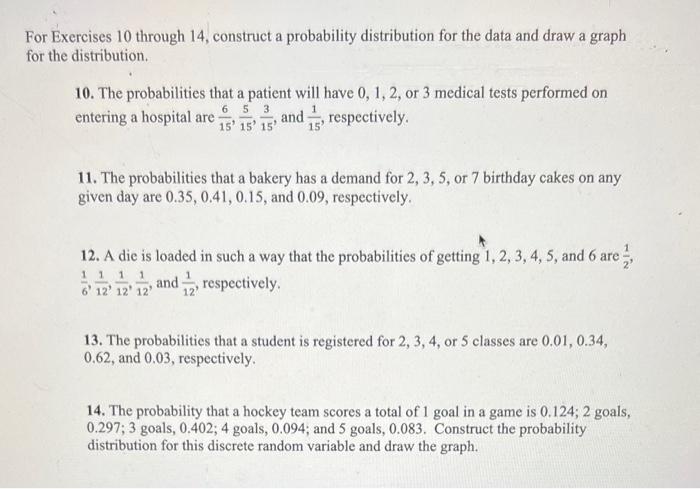 For Exercises 10 through 14, construct a probability distribution for the data and draw a graph for the distribution.

10. The probabilities that a patient will have 0, 1, 2, or 3 medical tests performed on entering a hospital are $\frac{6}{15}$, $\frac{5}{15}$, $\frac{3}{15}$, and $\frac{1}{15}$, respectively.

11. The probabilities that a bakery has a demand for 2, 3, 5, or 7 birthday cakes on any given day are 0.35, 0.41, 0.15, and 0.09, respectively.

12. A die is loaded in such a way that the probabilities of getting 1, 2, 3, 4, 5, and 6 are $\frac{1}{2}$, $\frac{1}{6}$, $\frac{1}{12}$, $\frac{1}{12}$, $\frac{1}{12}$, and $\frac{1}{12}$, respectively.

13. The probabilities that a student is registered for 2, 3, 4, or 5 classes are 0.01, 0.34, 0.62, and 0.03, respectively.

14. The probability that a hockey team scores a total of 1 goal in a game is 0.124; 2 goals, 0.297; 3 goals, 0.402; 4 goals, 0.094; and 5 goals, 0.083. Construct the probability distribution for this discrete random variable and draw the graph.